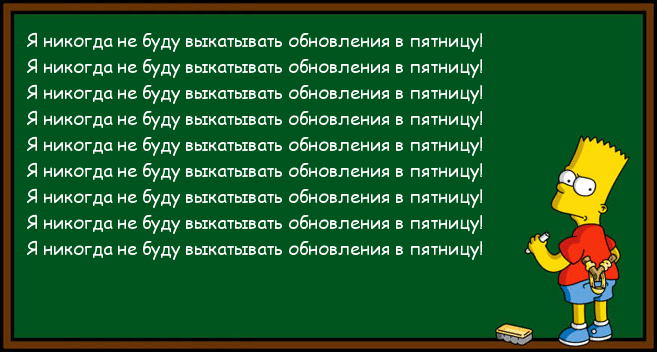 Я никогда не буду выкатывать обновления в пятницу!
Я никогда не буду выкатывать обновления в пятницу!
Я никогда не буду выкатывать обновления в пятницу!
Я никогда не буду выкатывать обновления в пятницу!
Я никогда не буду выкатывать обновления в пятницу!
Я никогда не буду выкатывать обновления в пятницу!
Я никогда не буду выкатывать обновления в пятницу!
Я никогда не буду выкатывать обновления в пятницу!
Я никогда не буду выкатывать обновления в пятницу!